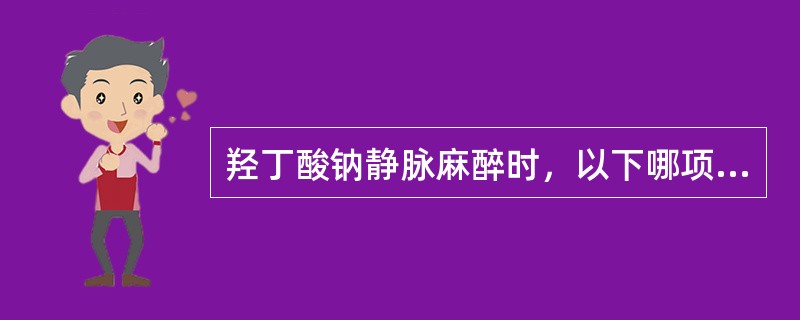 羟丁酸钠静脉麻醉时，以下哪项...